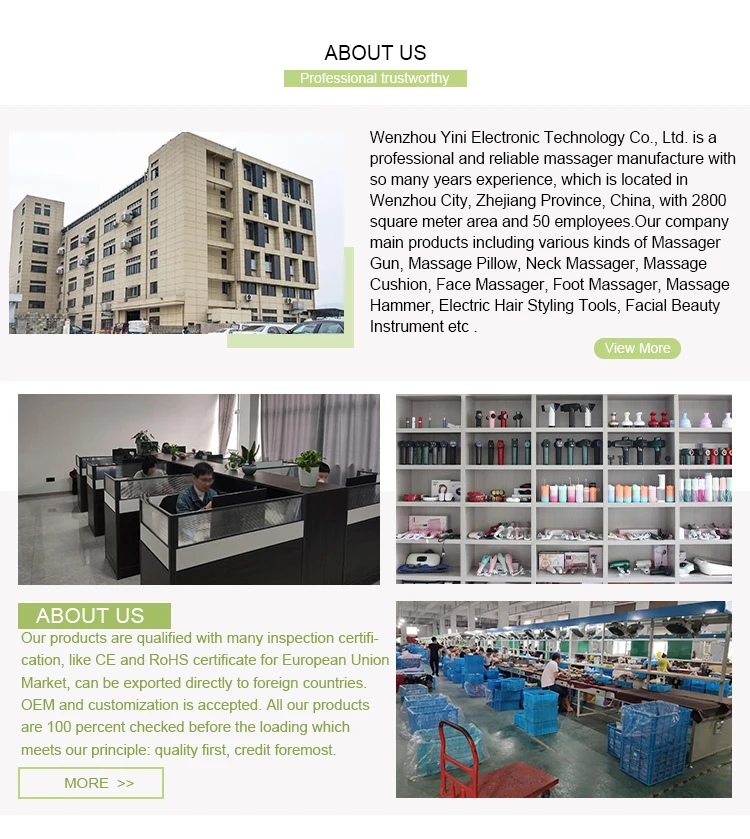 ABOUT US

Professional trustworthy

Wenzhou Yini Electronic Technology Co., Ltd. is a professional and reliable massager manufacture with so many years experience, which is located in Wenzhou City, Zhejiang Province, China, with 2800 square meter area and 50 employees.Our company main products including various kinds of Massager Gun, Massage Pillow, Neck Massager, Massage Cushion, Face Massager, Foot Massager, Massage Hammer, Electric Hair Styling Tools, Facial Beauty Instrument etc .

View More

ABOUT US

Our products are qualified with many inspection certification, like CE and RoHS certificate for European Union Market, can be exported directly to foreign countries. OEM and customization is accepted. All our products are 100 percent checked before the loading which meets our principle: quality first, credit foremost.

MORE >>